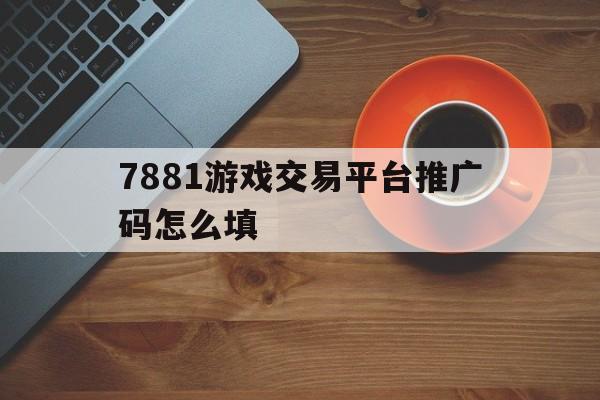 7881游戏交易平台推广码怎么填